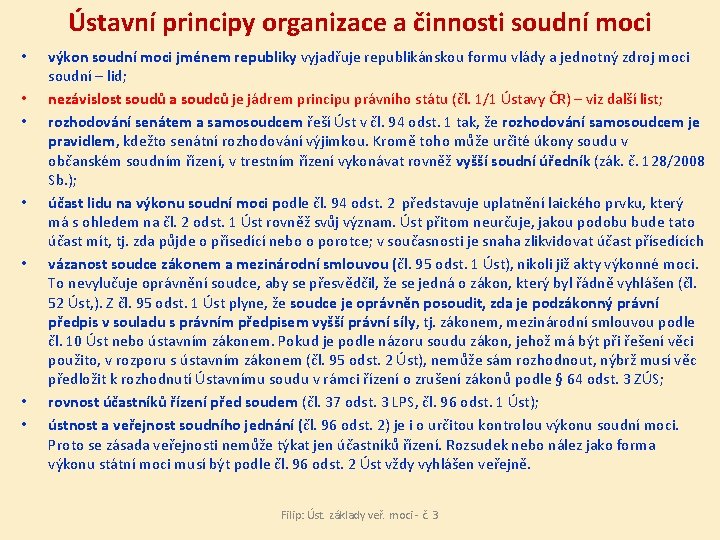 Ústavní principy organizace a činnosti soudní moci

• výkon soudní moci jménem republiky vyjadřuje republikánskou formu vlády a jednotný zdroj moci soudní – lid;

• nezávislost soudů a soudců je jádrem principu právního státu (čl. 1/1 Ústavy ČR) – viz další list;

• rozhodování senátem a samosoudcem řeší Úst v čl. 94 odst. 1 tak, že rozhodování samosoudcem je pravidlem, kdežto senátní rozhodování výjimkou. Kromě toho může určité úkony soudu v občanském soudním řízení, v trestním řízení vykonávat rovněž vyšší soudní úředník (zák. č. 128/2008 Sb.);

• účast lidu na výkonu soudní moci podle čl. 94 odst. 2 představuje uplatnění laického prvku, který má s ohledem na čl. 2 odst. 1 Úst rovněž svůj význam. Úst přitom neurčuje, jakou podobu bude tato účast mít, tj. zda půjde o přísedící nebo o porotce; v současnosti je snaha zlikvidovat účast přísedících

• vázanost soudce zákonem a mezinárodní smlouvou (čl. 95 odst. 1 Úst), nikoli již akty výkonné moci. To nevylučuje oprávnění soudce, aby se přesvědčil, že se jedná o zákon, který byl řádně vyhlášen (čl. 52 Úst,). Z čl. 95 odst. 1 Úst plyne, že soudce je oprávněn posoudit, zda je podzákonný právní předpis v souladu s právním předpisem vyšší právní síly, tj. zákonem, mezinárodní smlouvou podle čl. 10 Úst nebo ústavním zákonem. Pokud je podle názoru soudu zákon, jehož má být při řešení věci použito, v rozporu s ústavním zákonem (čl. 95 odst. 2 Úst), nemůže sám rozhodnout, nýbrž musí věc předložit k rozhodnutí Ústavnímu soudu v rámci řízení o zrušení zákonů podle § 64 odst. 3 ZÚS;

• rovnost účastníků řízení před soudem (čl. 37 odst. 3 LPS, čl. 96 odst. 1 Úst);

• ústnost a veřejnost soudního jednání (čl. 96 odst. 2) je i o určitou kontrolou výkonu soudní moci. Proto se zásada veřejnosti nemůže týkat jen účastníků řízení. Rozsudek nebo nález jako forma výkonu státní moci musí být podle čl. 96 odst. 2 Úst vždy vyhlášen veřejně.

Filip: Úst. základy veř. moci - č. 3